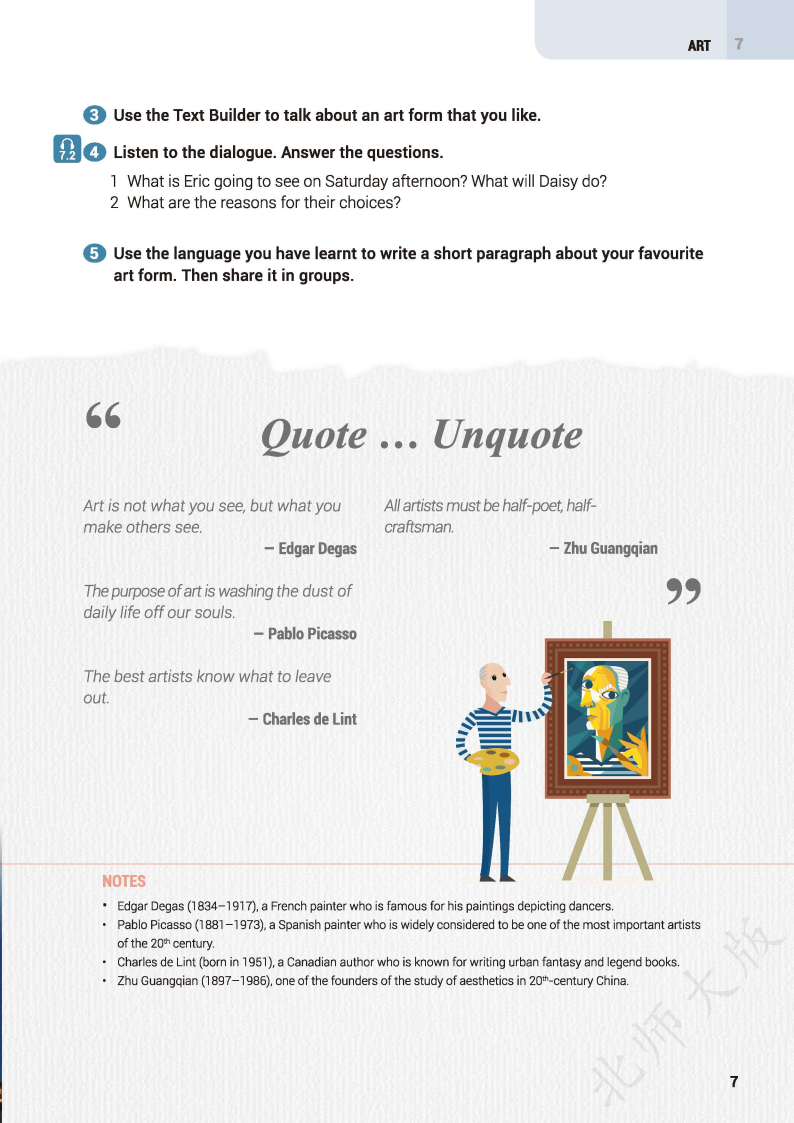 ART 7

3 Use the Text Builder to talk about an art form that you like.

7.2 4 Listen to the dialogue. Answer the questions.

1 What is Eric going to see on Saturday afternoon? What will Daisy do?
2 What are the reasons for their choices?

5 Use the language you have learnt to write a short paragraph about your favourite art form. Then share it in groups.

“ Quote … Unquote

Art is not what you see, but what you make others see.
— Edgar Degas

The purpose of art is washing the dust of daily life off our souls.
— Pablo Picasso

The best artists know what to leave out.
— Charles de Lint

All artists must be half-poet, half-craftsman.
— Zhu Guangqian ”

NOTES

• Edgar Degas (1834–1917), a French painter who is famous for his paintings depicting dancers.
• Pablo Picasso (1881–1973), a Spanish painter who is widely considered to be one of the most important artists of the 20th century.
• Charles de Lint (born in 1951), a Canadian author who is known for writing urban fantasy and legend books.
• Zhu Guangqian (1897–1986), one of the founders of the study of aesthetics in 20th-century China.

北师大版

7